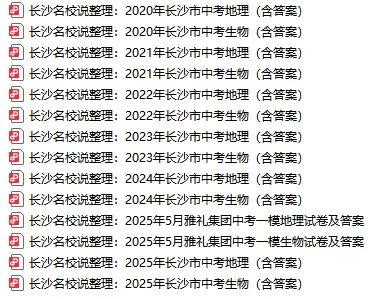 长沙名校说整理：2020年长沙市中考地理（含答案）
长沙名校说整理：2020年长沙市中考生物（含答案）
长沙名校说整理：2021年长沙市中考地理（含答案）
长沙名校说整理：2021年长沙市中考生物（含答案）
长沙名校说整理：2022年长沙市中考地理（含答案）
长沙名校说整理：2022年长沙市中考生物（含答案）
长沙名校说整理：2023年长沙市中考地理（含答案）
长沙名校说整理：2023年长沙市中考生物（含答案）
长沙名校说整理：2024年长沙市中考地理（含答案）
长沙名校说整理：2024年长沙市中考生物（含答案）
长沙名校说整理：2025年5月雅礼集团中考一模地理试卷及答案
长沙名校说整理：2025年5月雅礼集团中考一模生物试卷及答案
长沙名校说整理：2025年长沙市中考地理（含答案）
长沙名校说整理：2025年长沙市中考生物（含答案）